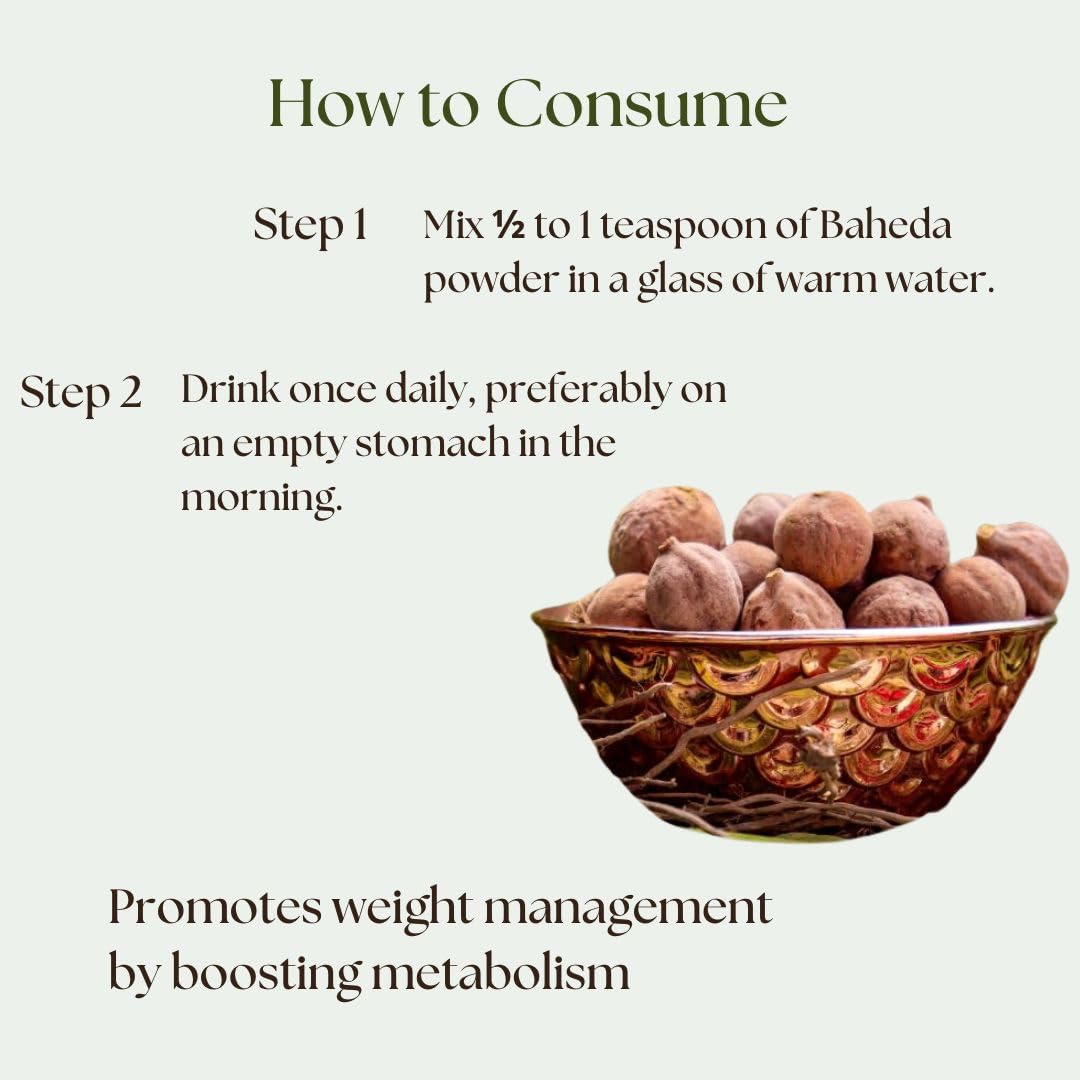 How to Consume

Step 1 Mix ½ to 1 teaspoon of Baheda powder in a glass of warm water.

Step 2 Drink once daily, preferably on an empty stomach in the morning.

Promotes weight management by boosting metabolism